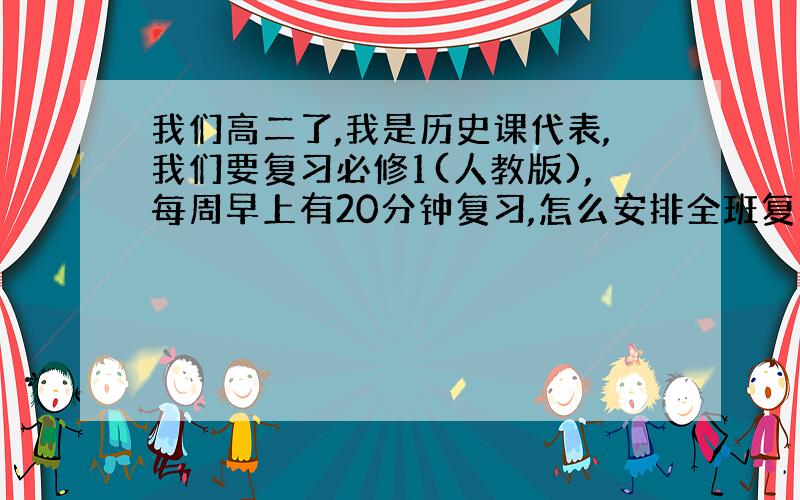 我们高二了,我是历史课代表,我们要复习必修1(人教版),每周早上有20分钟复习,怎么安排全班复